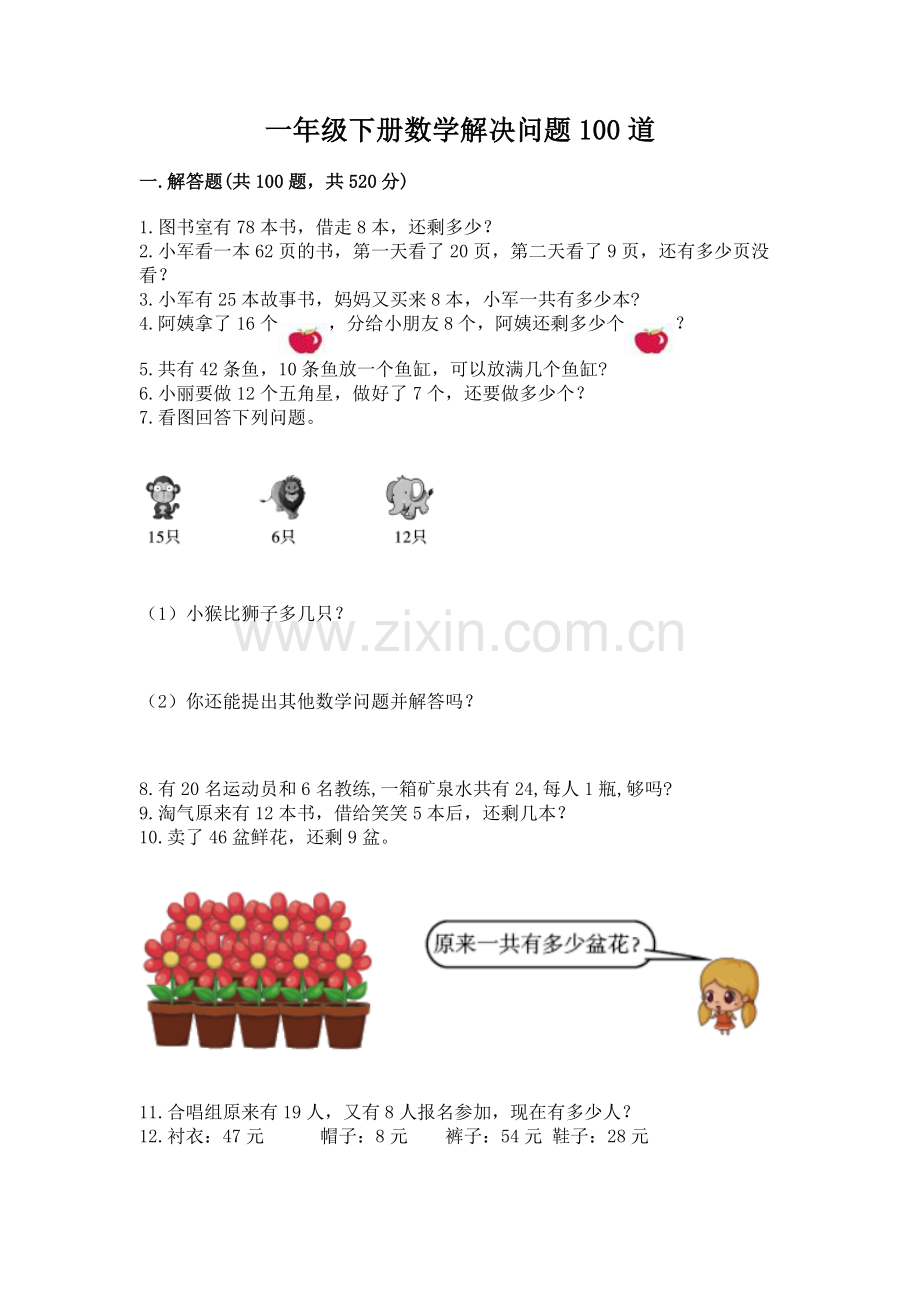 一年级下册数学解决问题100道

一.解答题(共100题，共520分)

1.图书室有78本书，借走8本，还剩多少？
2.小军看一本62页的书，第一天看了20页，第二天看了9页，还有多少页没看？
3.小军有25本故事书，妈妈又买来8本，小军一共有多少本?
4.阿姨拿了16个 ，分给小朋友8个，阿姨还剩多少个 ？
5.共有42条鱼，10条鱼放一个鱼缸，可以放满几个鱼缸?
6.小丽要做12个五角星，做好了7个，还要做多少个？
7.看图回答下列问题。

15只 6只 12只

（1）小猴比狮子多几只？

www.zixin.com.cn

（2）你还能提出其他数学问题并解答吗？

8.有20名运动员和6名教练,一箱矿泉水共有24,每人1瓶,够吗?
9.淘气原来有12本书，借给笑笑5本后，还剩几本？
10.卖了46盆鲜花，还剩9盆。

原来一共有多少盆花?

11.合唱组原来有19人，又有8人报名参加，现在有多少人？
12.衬衣：47元 帽子：8元 裤子：54元 鞋子：28元